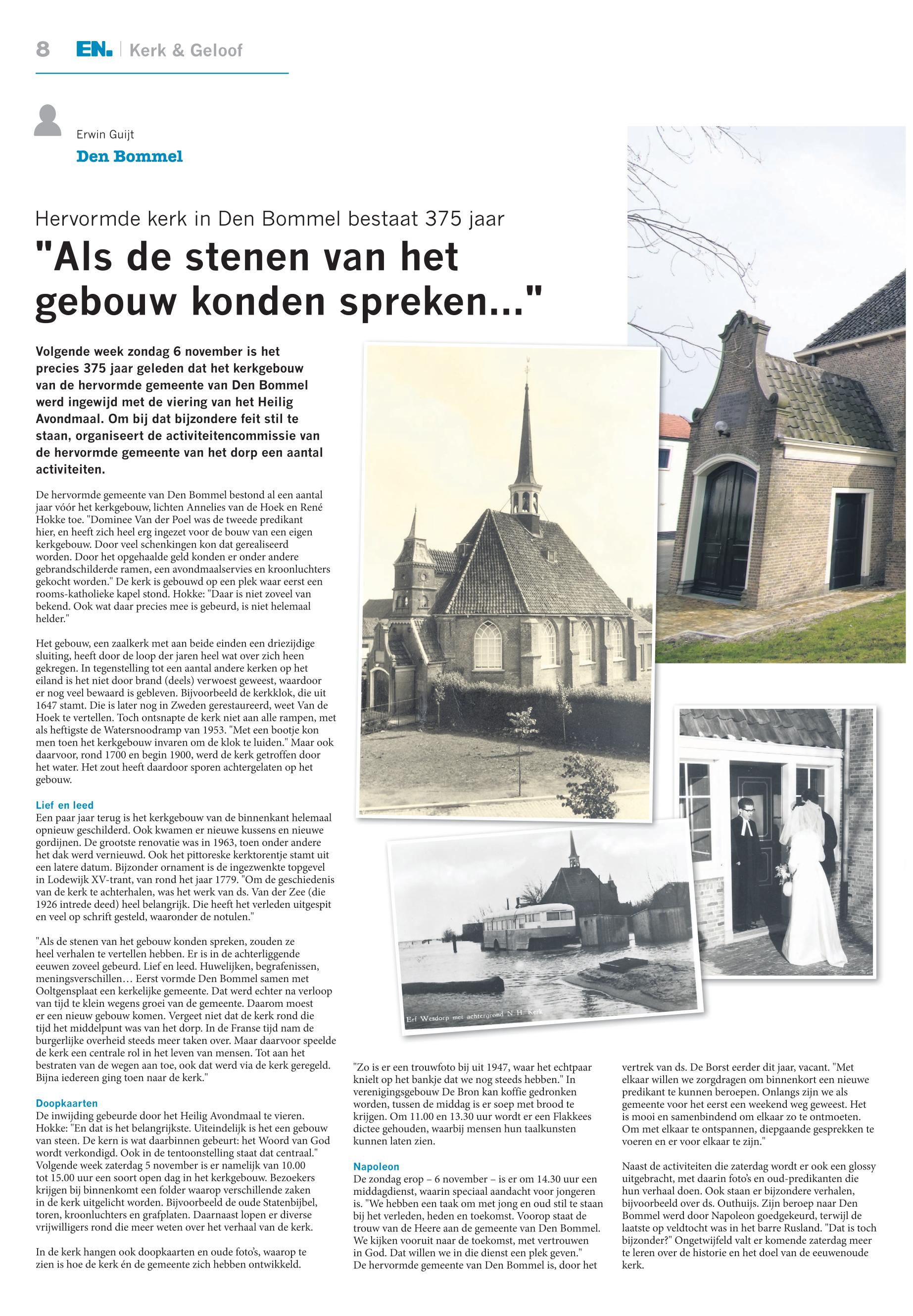 8 EN. | Kerk & Geloof

Erwin Guijt
Den Bommel

Hervormde kerk in Den Bommel bestaat 375 jaar

"Als de stenen van het gebouw konden spreken..."

Volgende week zondag 6 november is het precies 375 jaar geleden dat het kerkgebouw van de hervormde gemeente van Den Bommel werd ingewijd met de viering van het Heilig Avondmaal. Om bij dat bijzondere feit stil te staan, organiseert de activiteitencommissie van de hervormde gemeente van het dorp een aantal activiteiten.

De hervormde gemeente van Den Bommel bestond al een aantal jaar vóór het kerkgebouw, lichten Annelies van de Hoek en René Hokke toe. "Dominee Van der Poel was de tweede predikant hier, en heeft zich heel erg ingezet voor de bouw van een eigen kerkgebouw. Door veel schenkingen kon dat gerealiseerd worden. Door het opgehaalde geld konden er onder andere gebrandschilderde ramen, een avondmaalservies en kroonluchters gekocht worden." De kerk is gebouwd op een plek waar eerst een rooms-katholieke kapel stond. Hokke: "Daar is niet zoveel van bekend. Ook wat daar precies mee is gebeurd, is niet helemaal helder."

Het gebouw, een zaalkerk met aan beide einden een driezijdige sluiting, heeft door de loop der jaren heel wat over zich heen gekregen. In tegenstelling tot een aantal andere kerken op het eiland is het niet door brand (deels) verwoest geweest, waardoor er nog veel bewaard is gebleven. Bijvoorbeeld de kerkklok, die uit 1647 stamt. Die is later nog in Zweden gerestaureerd, weet Van de Hoek te vertellen. Toch ontsnapte de kerk niet aan alle rampen, met als heftigste de Watersnoodramp van 1953. "Met een bootje kon men toen het kerkgebouw invaren om de klok te luiden." Maar ook daarvoor, rond 1700 en begin 1900, werd de kerk getroffen door het water. Het zout heeft daardoor sporen achtergelaten op het gebouw.

Lief en leed
Een paar jaar terug is het kerkgebouw van de binnenkant helemaal opnieuw geschilderd. Ook kwamen er nieuwe kussens en nieuwe gordijnen. De grootste renovatie was in 1963, toen onder andere het dak werd vernieuwd. Ook het pittoreske kerktorentje stamt uit een latere datum. Bijzonder ornament is de ingezwenkte topgevel in Lodewijk XV-trant, van rond het jaar 1779. "Om de geschiedenis van de kerk te achterhalen, was het werk van ds. Van der Zee (die 1926 intrede deed) heel belangrijk. Die heeft het verleden uitgespit en veel op schrift gesteld, waaronder de notulen."

"Als de stenen van het gebouw konden spreken, zouden ze heel verhalen te vertellen hebben. Er is in de achterliggende eeuwen zoveel gebeurd. Lief en leed. Huwelijken, begrafenissen, meningsverschillen… Eerst vormde Den Bommel samen met Ooltgensplaat een kerkelijke gemeente. Dat werd echter na verloop van tijd te klein wegens groei van de gemeente. Daarom moest er een nieuw gebouw komen. Vergeet niet dat de kerk rond die tijd het middelpunt was van het dorp. In de Franse tijd nam de burgerlijke overheid steeds meer taken over. Maar daarvoor speelde de kerk een centrale rol in het leven van mensen. Tot aan het bestraten van de wegen aan toe, ook dat werd via de kerk geregeld. Bijna iedereen ging toen naar de kerk."

Doopkaarten
De inwijding gebeurde door het Heilig Avondmaal te vieren. Hokke: "En dat is het belangrijkste. Uiteindelijk is het een gebouw van steen. De kern is wat daarbinnen gebeurt: het Woord van God wordt verkondigd. Ook in de tentoonstelling staat dat centraal." Volgende week zaterdag 5 november is er namelijk van 10.00 tot 15.00 uur een soort open dag in het kerkgebouw. Bezoekers krijgen bij binnenkomt een folder waarop verschillende zaken in de kerk uitgelicht worden. Bijvoorbeeld de oude Statenbijbel, toren, kroonluchters en grafplaten. Daarnaast lopen er diverse vrijwilligers rond die meer weten over het verhaal van de kerk.

In de kerk hangen ook doopkaarten en oude foto's, waarop te zien is hoe de kerk én de gemeente zich hebben ontwikkeld.

Erf Wesdorp met achtergrond N. H. Kerk

"Zo is er een trouwfoto bij uit 1947, waar het echtpaar knielt op het bankje dat we nog steeds hebben." In verenigingsgebouw De Bron kan koffie gedronken worden, tussen de middag is er soep met brood te krijgen. Om 11.00 en 13.30 uur wordt er een Flakkees dictee gehouden, waarbij mensen hun taalkunsten kunnen laten zien.

Napoleon
De zondag erop – 6 november – is er om 14.30 uur een middagdienst, waarin speciaal aandacht voor jongeren is. "We hebben een taak om met jong en oud stil te staan bij het verleden, heden en toekomst. Voorop staat de trouw van de Heere aan de gemeente van Den Bommel. We kijken vooruit naar de toekomst, met vertrouwen in God. Dat willen we in die dienst een plek geven." De hervormde gemeente van Den Bommel is, door het vertrek van ds. De Borst eerder dit jaar, vacant. "Met elkaar willen we zorgdragen om binnenkort een nieuwe predikant te kunnen beroepen. Onlangs zijn we als gemeente voor het eerst een weekend weg geweest. Het is mooi en samenbindend om elkaar zo te ontmoeten. Om met elkaar te ontspannen, diepgaande gesprekken te voeren en er voor elkaar te zijn."

Naast de activiteiten die zaterdag wordt er ook een glossy uitgebracht, met daarin foto's en oud-predikanten die hun verhaal doen. Ook staan er bijzondere verhalen, bijvoorbeeld over ds. Outhuijs. Zijn beroep naar Den Bommel werd door Napoleon goedgekeurd, terwijl de laatste op veldtocht was in het barre Rusland. "Dat is toch bijzonder?" Ongetwijfeld valt er komende zaterdag meer te leren over de historie en het doel van de eeuwenoude kerk.